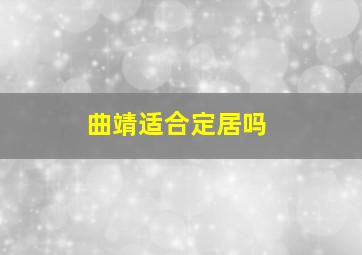 曲靖适合定居吗